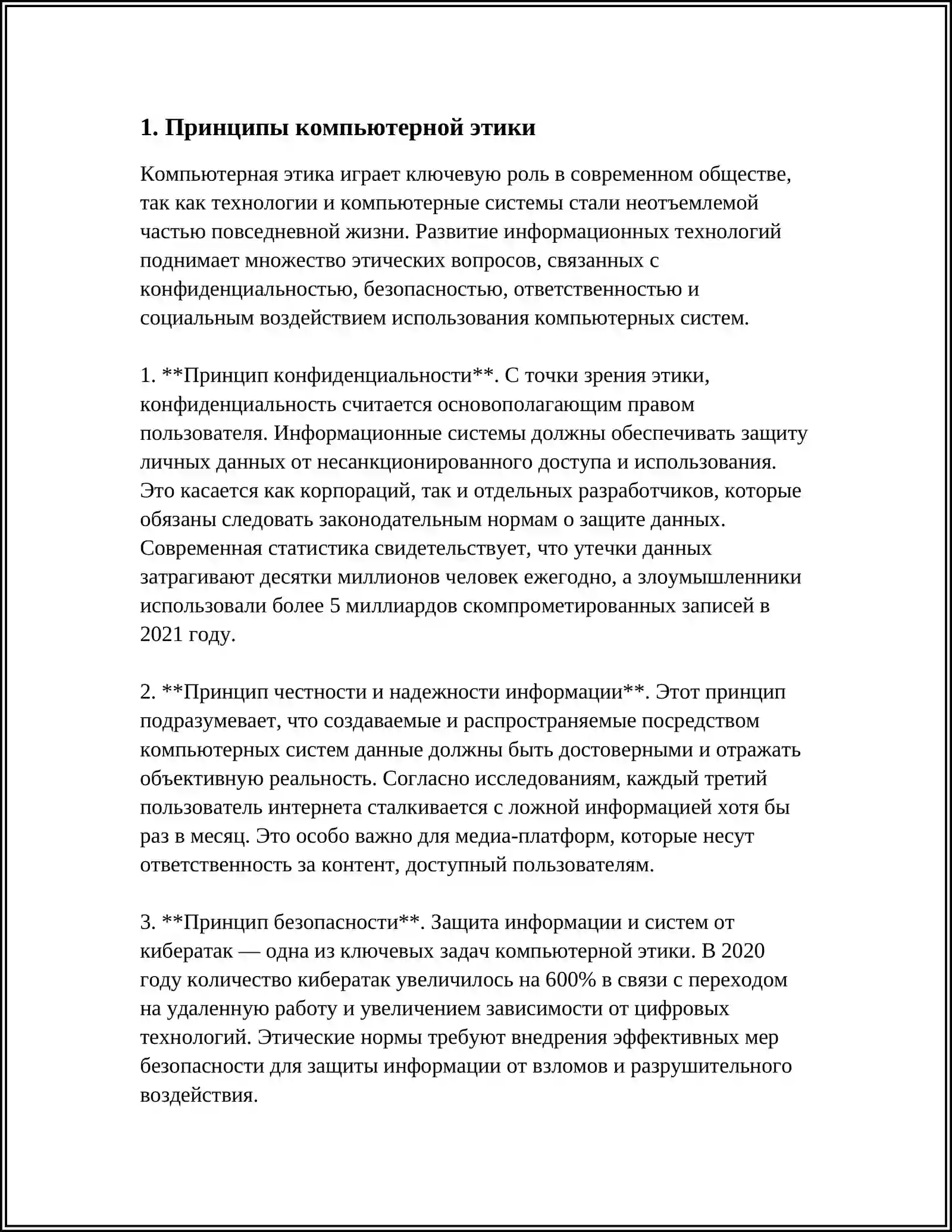 1. Принципы компьютерной этики

Компьютерная этика играет ключевую роль в современном обществе, так как технологии и компьютерные системы стали неотъемлемой частью повседневной жизни. Развитие информационных технологий поднимает множество этических вопросов, связанных с конфиденциальностью, безопасностью, ответственностью и социальным воздействием использования компьютерных систем.

1. **Принцип конфиденциальности**. С точки зрения этики, конфиденциальность считается основополагающим правом пользователя. Информационные системы должны обеспечивать защиту личных данных от несанкционированного доступа и использования. Это касается как корпораций, так и отдельных разработчиков, которые обязаны следовать законодательным нормам о защите данных. Современная статистика свидетельствует, что утечки данных затрагивают десятки миллионов человек ежегодно, а злоумышленники использовали более 5 миллиардов скомпрометированных записей в 2021 году.

2. **Принцип честности и надежности информации**. Этот принцип подразумевает, что создаваемые и распространяемые посредством компьютерных систем данные должны быть достоверными и отражать объективную реальность. Согласно исследованиям, каждый третий пользователь интернета сталкивается с ложной информацией хотя бы раз в месяц. Это особо важно для медиа-платформ, которые несут ответственность за контент, доступный пользователям.

3. **Принцип безопасности**. Защита информации и систем от кибератак — одна из ключевых задач компьютерной этики. В 2020 году количество кибератак увеличилось на 600% в связи с переходом на удаленную работу и увеличением зависимости от цифровых технологий. Этические нормы требуют внедрения эффективных мер безопасности для защиты информации от взломов и разрушительного воздействия.